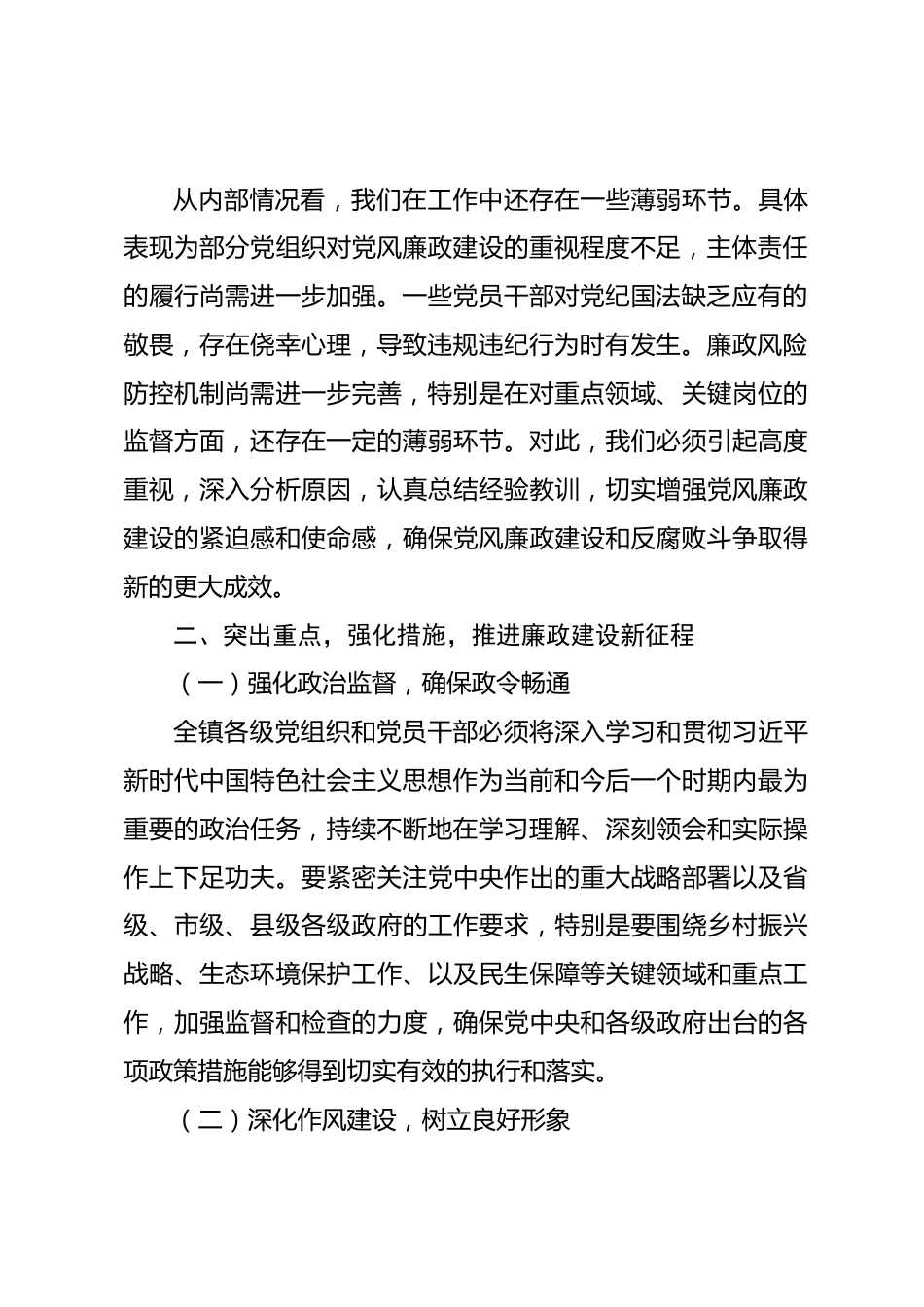 从内部情况看，我们在工作中还存在一些薄弱环节。具体表现为部分党组织对党风廉政建设的重视程度不足，主体责任的履行尚需进一步加强。一些党员干部对党纪国法缺乏应有的敬畏，存在侥幸心理，导致违规违纪行为时有发生。廉政风险防控机制尚需进一步完善，特别是在对重点领域、关键岗位的监督方面，还存在一定的薄弱环节。对此，我们必须引起高度重视，深入分析原因，认真总结经验教训，切实增强党风廉政建设的紧迫感和使命感，确保党风廉政建设和反腐败斗争取得新的更大成效。

二、突出重点，强化措施，推进廉政建设新征程

（一）强化政治监督，确保政令畅通

全镇各级党组织和党员干部必须将深入学习和贯彻习近平新时代中国特色社会主义思想作为当前和今后一个时期内最为重要的政治任务，持续不断地在学习理解、深刻领会和实际操作上下足功夫。要紧密关注党中央作出的重大战略部署以及省级、市级、县级各级政府的工作要求，特别是要围绕乡村振兴战略、生态环境保护工作、以及民生保障等关键领域和重点工作，加强监督和检查的力度，确保党中央和各级政府出台的各项政策措施能够得到切实有效的执行和落实。

（二）深化作风建设，树立良好形象